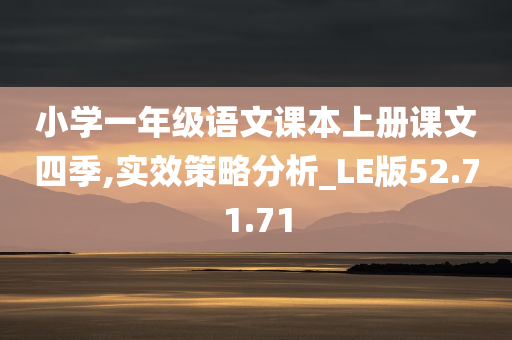 小学一年级语文课本上册课文四季,实效策略分析_LE版52.71.71